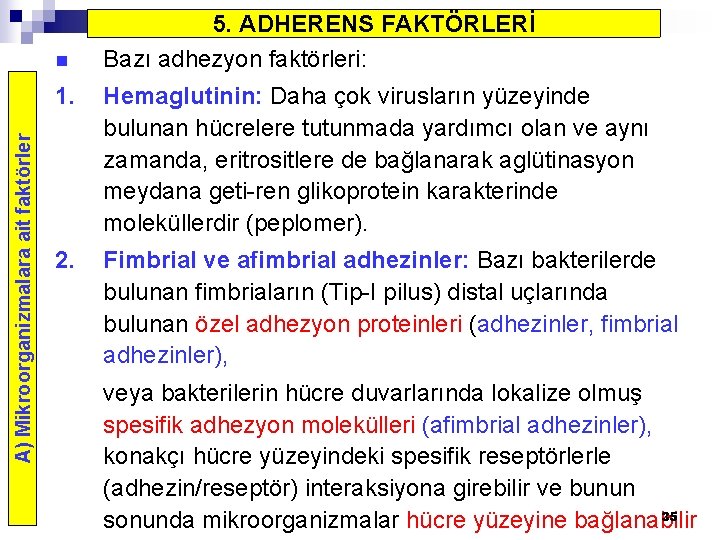 5. ADHERENS FAKTÖRLERİ

A) Mikroorganizmalara ait faktörler

Bazı adhezyon faktörleri:

1. Hemaglutinin: Daha çok virusların yüzeyinde bulunan hücrelere tutunmada yardımcı olan ve aynı zamanda, eritrositlere de bağlanarak aglütinasyon meydana geti-ren glikoprotein karakterinde moleküllerdir (peplomer).

2. Fimbrial ve afimbrial adhezinler: Bazı bakterilerde bulunan fimbriaların (Tip-I pilus) distal uçlarında bulunan özel adhezyon proteinleri (adhezinler, fimbrial adhezinler),

veya bakterilerin hücre duvarlarında lokalize olmuş spesifik adhezyon molekülleri (afimbrial adhezinler), konakçı hücre yüzeyindeki spesifik reseptörlerle (adhezin/reseptör) interaksiyona girebilir ve bunun sonunda mikroorganizmalar hücre yüzeyine bağlanabilir

35